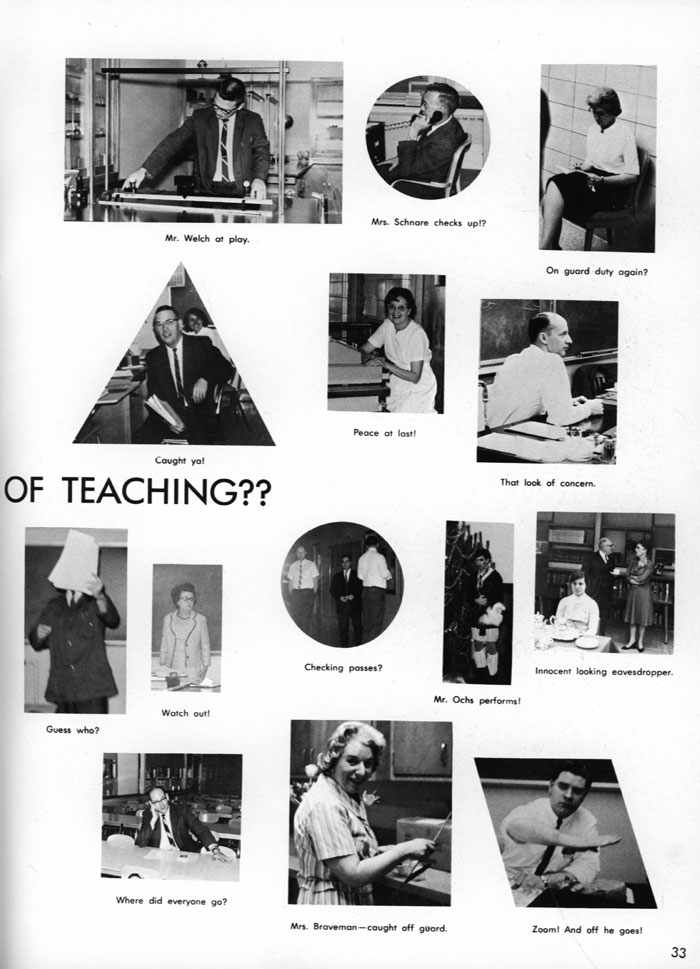 Mr. Welch at play.

Mrs. Schnare checks up!?

On guard duty again?

Caught ya!

Peace at last!

That look of concern.

OF TEACHING??

Guess who?

Watch out!

Checking passes?

Mr. Ochs performs!

Innocent looking eavesdropper.

Where did everyone go?

Mrs. Braveman—caught off guard.

Zoom! And off he goes!

33